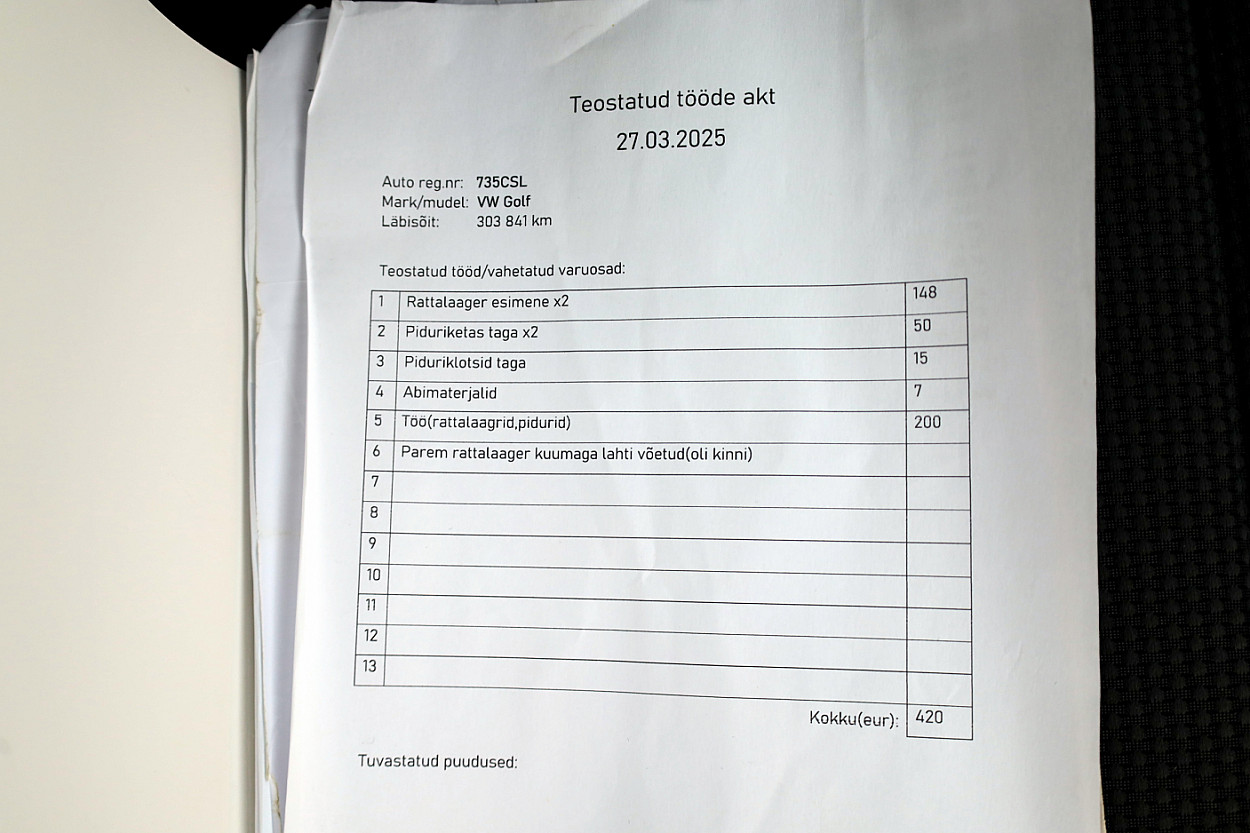 Teostatud tööde akt
27.03.2025

Auto reg.nr: 735CSL
Mark/mudel: VW Golf
Läbisõit: 303 841 km

Teostatud tööd/vahetatud varuosad:

| 1 | Rattalaager esimene x2 | 148 |
|---|---|---|
| 2 | Piduriketas taga x2 | 50 |
| 3 | Piduriklotsid taga | 15 |
| 4 | Abimaterjalid | 7 |
| 5 | Töö(rattalaagrid,pidurid) | 200 |
| 6 | Parem rattalaager kuumaga lahti võetud(oli kinni) | |
| 7 | | |
| 8 | | |
| 9 | | |
| 10 | | |
| 11 | | |
| 12 | | |
| 13 | | |

Kokku(eur): 420

Tuvastatud puudused: